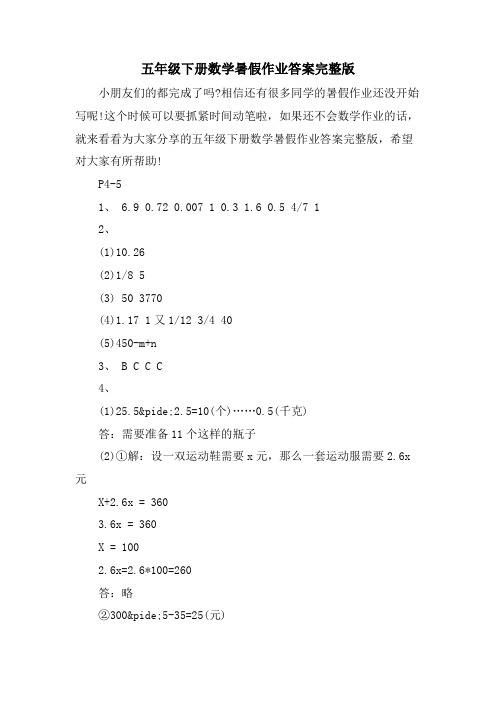 五年级下册数学暑假作业答案完整版

小朋友们的都完成了吗?相信还有很多同学的暑假作业还没开始写呢!这个时候可以要抓紧时间动笔啦，如果还不会数学作业的话，就来看看为大家分享的五年级下册数学暑假作业答案完整版，希望对大家有所帮助!

P4-5

1、 6.9 0.72 0.007 1 0.3 1.6 0.5 4/7 1

2、

(1)10.26

(2)1/8 5

(3) 50 3770

(4)1.17 1又1/12 3/4 40

(5)450-m÷n

3、 B C C C

4、

(1)25.5&pide;2.5=10(个)……0.5(千克)

答：需要准备11个这样的瓶子

(2)①解：设一双运动鞋需要x元，那么一套运动服需要2.6x元

X+2.6x = 360

3.6x = 360

X = 100

2.6x=2.6*100=260

答：略

②300&pide;5-35=25(元)